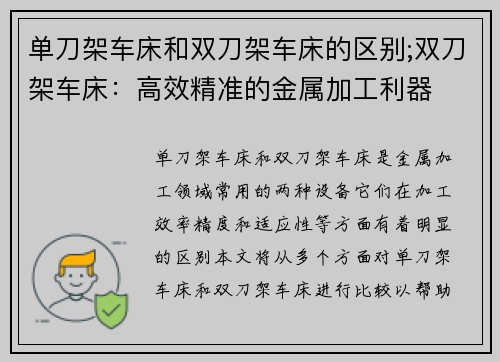 单刀架车床和双刀架车床的区别;双刀架车床：高效精准的金属加工利器

单刀架车床和双刀架车床是金属加工领域常用的两种设备它们在加工效率精度和适应性等方面有着明显的区别本文将从多个方面对单刀架车床和双刀架车床进行比较以帮助